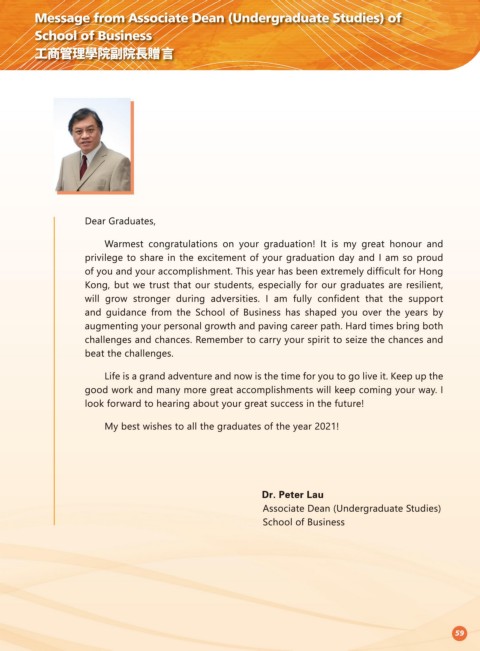 Message from Associate Dean (Undergraduate Studies) of School of Business
工商管理學院副院長贈言

Dear Graduates,

Warmest congratulations on your graduation! It is my great honour and privilege to share in the excitement of your graduation day and I am so proud of you and your accomplishment. This year has been extremely difficult for Hong Kong, but we trust that our students, especially for our graduates are resilient, will grow stronger during adversities. I am fully confident that the support and guidance from the School of Business has shaped you over the years by augmenting your personal growth and paving career path. Hard times bring both challenges and chances. Remember to carry your spirit to seize the chances and beat the challenges.

Life is a grand adventure and now is the time for you to go live it. Keep up the good work and many more great accomplishments will keep coming your way. I look forward to hearing about your great success in the future!

My best wishes to all the graduates of the year 2021!

Dr. Peter Lau
Associate Dean (Undergraduate Studies)
School of Business

59